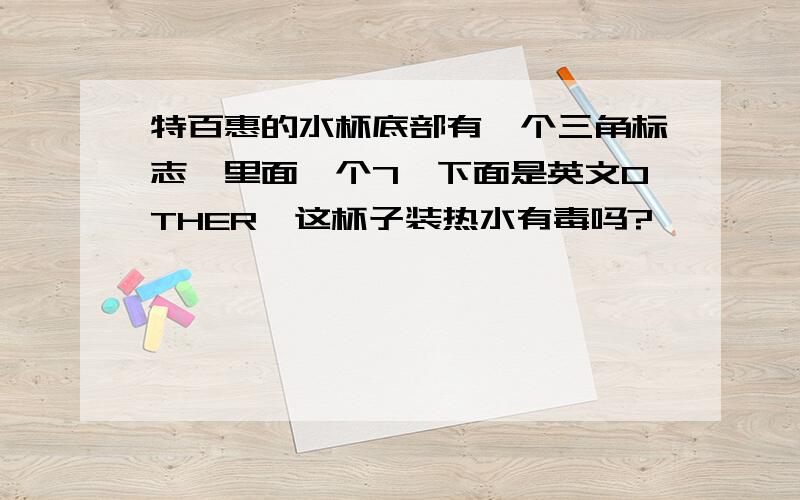 特百惠的水杯底部有一个三角标志,里面一个7,下面是英文OTHER,这杯子装热水有毒吗?